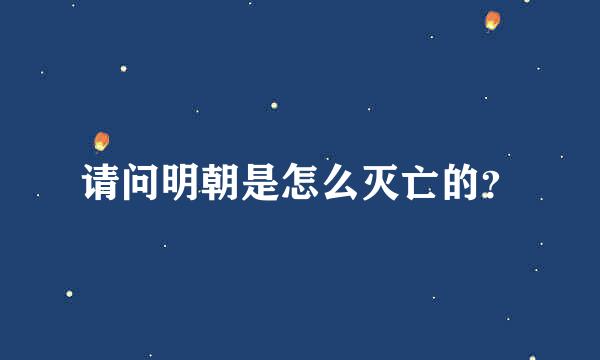 请问明朝是怎么灭亡的?